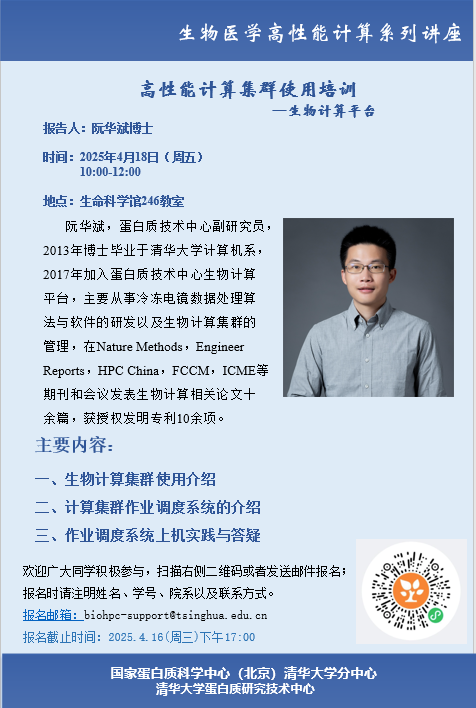 生物医学高性能计算系列讲座

高性能计算集群使用培训
—生物计算平台

报告人：阮华斌博士

时间：2025年4月18日（周五）
10:00-12:00

地点：生命科学馆246教室

阮华斌，蛋白质技术中心副研究员，2013年博士毕业于清华大学计算机系，2017年加入蛋白质技术中心生物计算平台，主要从事冷冻电镜数据处理算法与软件的研发以及生物计算集群的管理，在Nature Methods，Engineer Reports，HPC China，FCCM，ICME等期刊和会议发表生物计算相关论文十余篇，获授权发明专利10余项。

主要内容：

一、生物计算集群使用介绍

二、计算集群作业调度系统的介绍

三、作业调度系统上机实践与答疑

欢迎广大同学积极参与，扫描右侧二维码或者发送邮件报名；报名时请注明姓名、学号、院系以及联系方式。

报名邮箱：biohpc-support@tsinghua.edu.cn

报名截止时间：2025.4.16(周三)下午17:00

国家蛋白质科学中心（北京）清华大学分中心
清华大学蛋白质研究技术中心